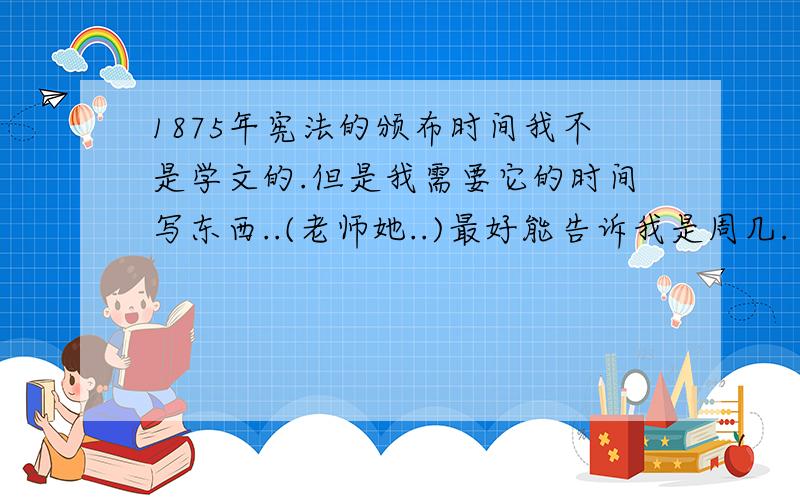 1875年宪法的颁布时间我不是学文的.但是我需要它的时间写东西..(老师她..)最好能告诉我是周几.